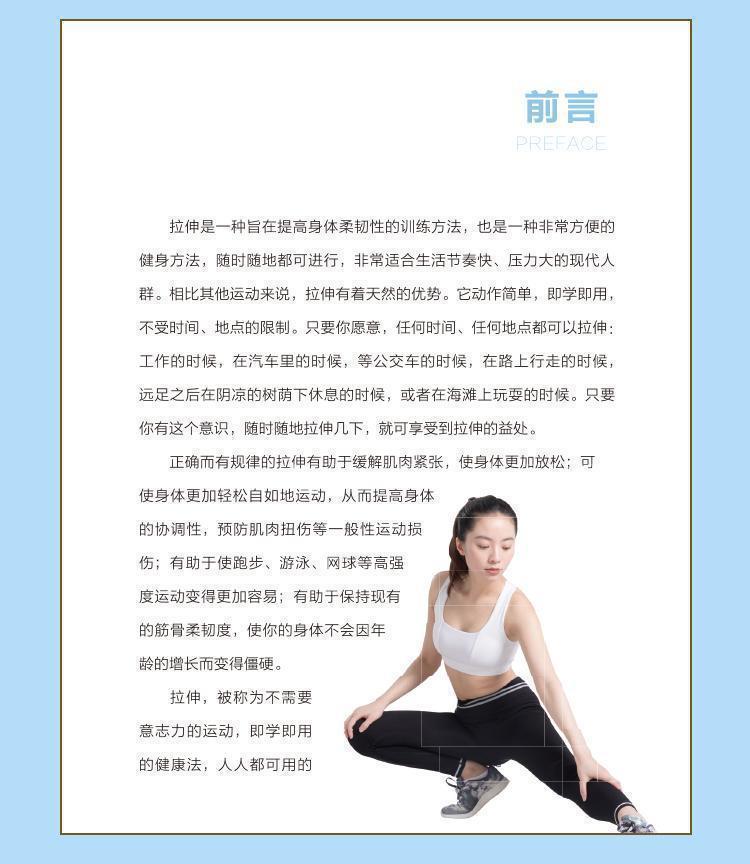 前言
PREFACE

拉伸是一种旨在提高身体柔韧性的训练方法，也是一种非常方便的健身方法，随时随地都可进行，非常适合生活节奏快、压力大的现代人群。相比其他运动来说，拉伸有着天然的优势。它动作简单，即学即用，不受时间、地点的限制。只要你愿意，任何时间、任何地点都可以拉伸：工作的时候，在汽车里的时候，等公交车的时候，在路上行走的时候，远足之后在阴凉的树荫下休息的时候，或者在海滩上玩耍的时候。只要你有这个意识，随时随地拉伸几下，就可享受到拉伸的益处。

正确而有规律的拉伸有助于缓解肌肉紧张，使身体更加放松；可使身体更加轻松自如地运动，从而提高身体的协调性，预防肌肉扭伤等一般性运动损伤；有助于使跑步、游泳、网球等高强度运动变得更加容易；有助于保持现有的筋骨柔韧度，使你的身体不会因年龄的增长而变得僵硬。

拉伸，被称为不需要意志力的运动，即学即用的健康法，人人都可用的